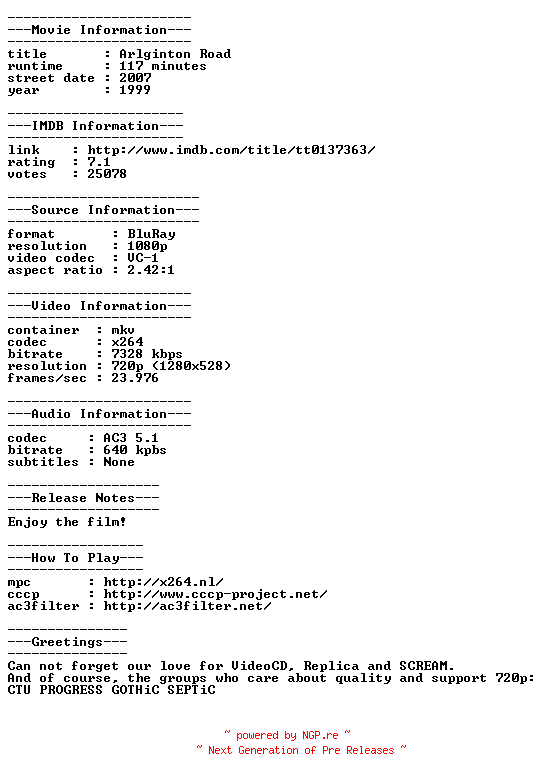 -----------------------
---Movie Information---
-----------------------
title       : Arlginton Road
runtime     : 117 minutes
street date : 2007
year        : 1999

----------------------
---IMDB Information---
----------------------
link    : http://www.imdb.com/title/tt0137363/
rating  : 7.1
votes   : 25078

------------------------
---Source Information---
------------------------
format       : BluRay
resolution   : 1080p
video codec  : VC-1
aspect ratio : 2.42:1

-----------------------
---Video Information---
-----------------------
container  : mkv
codec      : x264
bitrate    : 7328 kbps
resolution : 720p (1280x528)
frames/sec : 23.976

-----------------------
---Audio Information---
-----------------------
codec     : AC3 5.1
bitrate   : 640 kpbs
subtitles : None

-------------------
---Release Notes---
-------------------
Enjoy the film!

-----------------
---How To Play---
-----------------
mpc       : http://x264.nl/
cccp      : http://www.cccp-project.net/
ac3filter : http://ac3filter.net/

---------------
---Greetings---
---------------
Can not forget our love for VideoCD, Replica and SCREAM.
And of course, the groups who care about quality and support 720p:
CTU PROGRESS GOTHiC SEPTiC

~ powered by NGP.re ~
~ Next Generation of Pre Releases ~